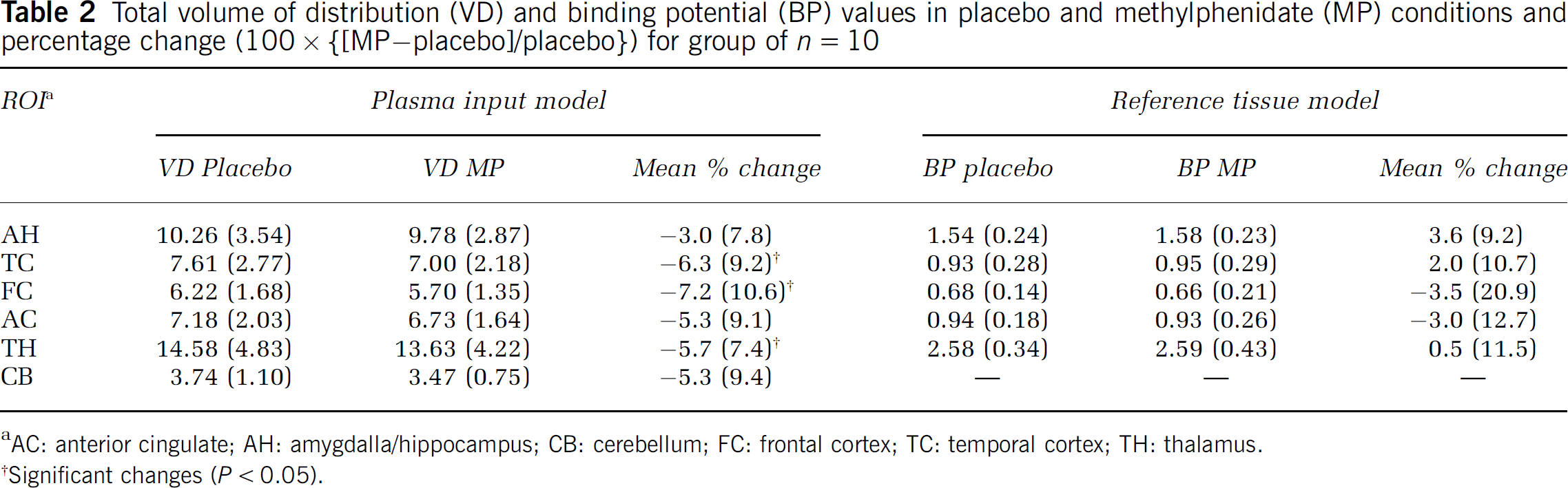 Table 2 Total volume of distribution (VD) and binding potential (BP) values in placebo and methylphenidate (MP) conditions and percentage change ($100 \times \{[MP-placebo]/placebo\}$) for group of $n = 10$

| ROI$^{a}$ | Plasma input model | | | Reference tissue model | | |
|---|---|---|---|---|---|---|
| | VD Placebo | VD MP | Mean % change | BP placebo | BP MP | Mean % change |
| AH | 10.26 (3.54) | 9.78 (2.87) | −3.0 (7.8) | 1.54 (0.24) | 1.58 (0.23) | 3.6 (9.2) |
| TC | 7.61 (2.77) | 7.00 (2.18) | −6.3 (9.2)$^{†}$ | 0.93 (0.28) | 0.95 (0.29) | 2.0 (10.7) |
| FC | 6.22 (1.68) | 5.70 (1.35) | −7.2 (10.6)$^{†}$ | 0.68 (0.14) | 0.66 (0.21) | −3.5 (20.9) |
| AC | 7.18 (2.03) | 6.73 (1.64) | −5.3 (9.1) | 0.94 (0.18) | 0.93 (0.26) | −3.0 (12.7) |
| TH | 14.58 (4.83) | 13.63 (4.22) | −5.7 (7.4)$^{†}$ | 2.58 (0.34) | 2.59 (0.43) | 0.5 (11.5) |
| CB | 3.74 (1.10) | 3.47 (0.75) | −5.3 (9.4) | — | — | — |

$^{a}$AC: anterior cingulate; AH: amygdalla/hippocampus; CB: cerebellum; FC: frontal cortex; TC: temporal cortex; TH: thalamus.
$^{†}$Significant changes ($P < 0.05$).